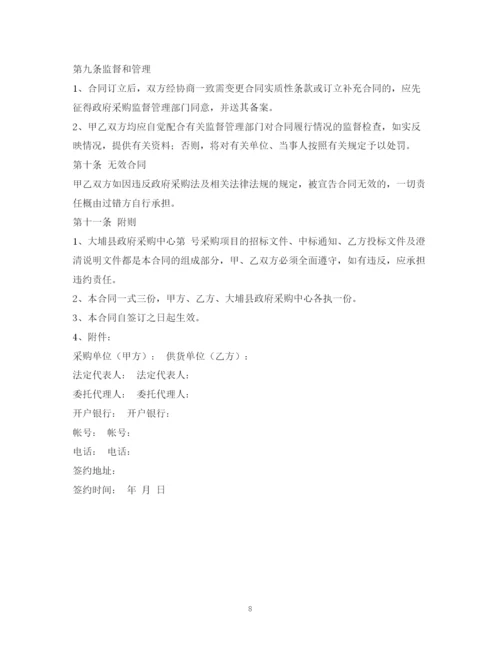 第九条监督和管理

1、合同订立后，双方经协商一致需变更合同实质性条款或订立补充合同的，应先征得政府采购监督管理部门同意，并送其备案。

2、甲乙双方均应自觉配合有关监督管理部门对合同履行情况的监督检查，如实反映情况，提供有关资料；否则，将对有关单位、当事人按照有关规定予以处罚。

第十条 无效合同

甲乙双方如因违反政府采购法及相关法律法规的规定，被宣告合同无效的，一切责任概由过错方自行承担。

第十一条 附则

1、大埔县政府采购中心第 号采购项目的招标文件、中标通知、乙方投标文件及澄清说明文件都是本合同的组成部分，甲、乙双方必须全面遵守，如有违反，应承担违约责任。

2、本合同一式三份，甲方、乙方、大埔县政府采购中心各执一份。

3、本合同自签订之日起生效。

4、附件：

采购单位（甲方）： 供货单位（乙方）：

法定代表人： 法定代表人：

委托代理人： 委托代理人：

开户银行： 开户银行：

帐号： 帐号：

电话： 电话：

签约地址：

签约时间： 年 月 日

8